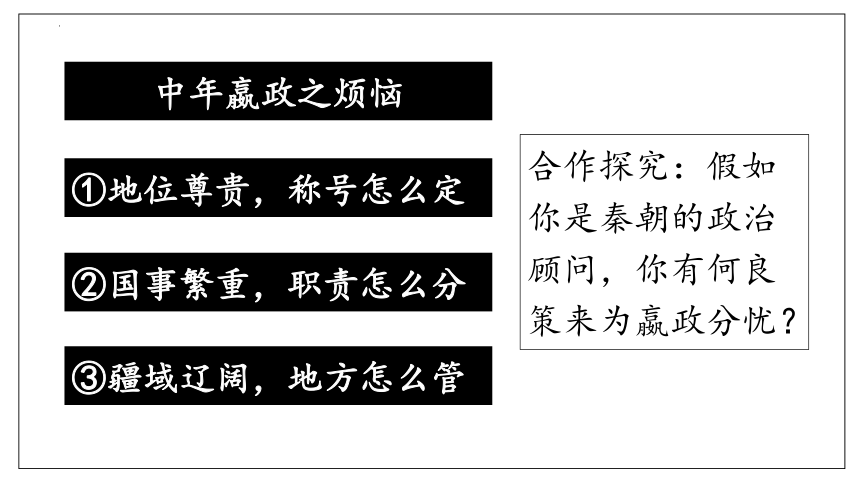 中年嬴政之烦恼

①地位尊贵，称号怎么定

②国事繁重，职责怎么分

③疆域辽阔，地方怎么管

合作探究：假如你是秦朝的政治顾问，你有何良策来为嬴政分忧？